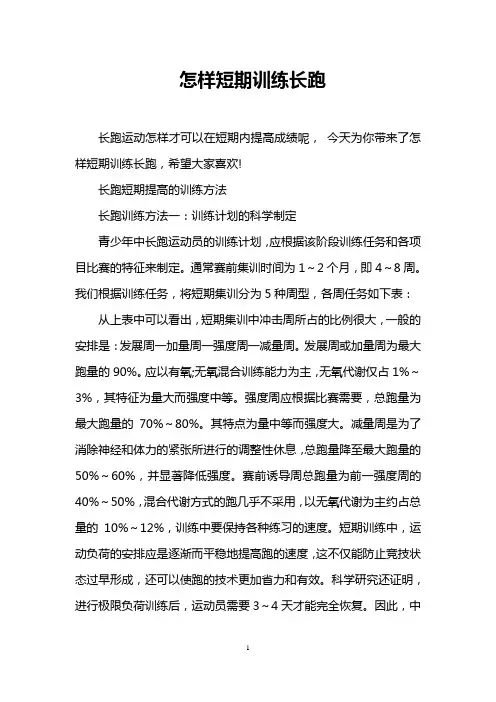 怎样短期训练长跑

长跑运动怎样才可以在短期内提高成绩呢， 今天为你带来了怎样短期训练长跑，希望大家喜欢!

长跑短期提高的训练方法

长跑训练方法一：训练计划的科学制定

青少年中长跑运动员的训练计划，应根据该阶段训练任务和各项目比赛的特征来制定。通常赛前集训时间为 1～2 个月，即 4～8 周。我们根据训练任务，将短期集训分为 5 种周型，各周任务如下表：

从上表中可以看出，短期集训中冲击周所占的比例很大，一般的安排是：发展周—加量周—强度周—减量周。发展周或加量周为最大跑量的 90%。应以有氧;无氧混合训练能力为主，无氧代谢仅占 1%～3%，其特征为量大而强度中等。强度周应根据比赛需要，总跑量为最大跑量的 70%～80%。其特点为量中等而强度大。减量周是为了消除神经和体力的紧张所进行的调整性休息，总跑量降至最大跑量的 50%～60%，并显著降低强度。赛前诱导周总跑量为前一强度周的 40%～50%，混合代谢方式的跑几乎不采用，以无氧代谢为主约占总量的 10%～12%，训练中要保持各种练习的速度。短期训练中，运动负荷的安排应是逐渐而平稳地提高跑的速度，这不仅能防止竞技状态过早形成，还可以使跑的技术更加省力和有效。科学研究还证明，进行极限负荷训练后，运动员需要 3～4 天才能完全恢复。因此，中

1